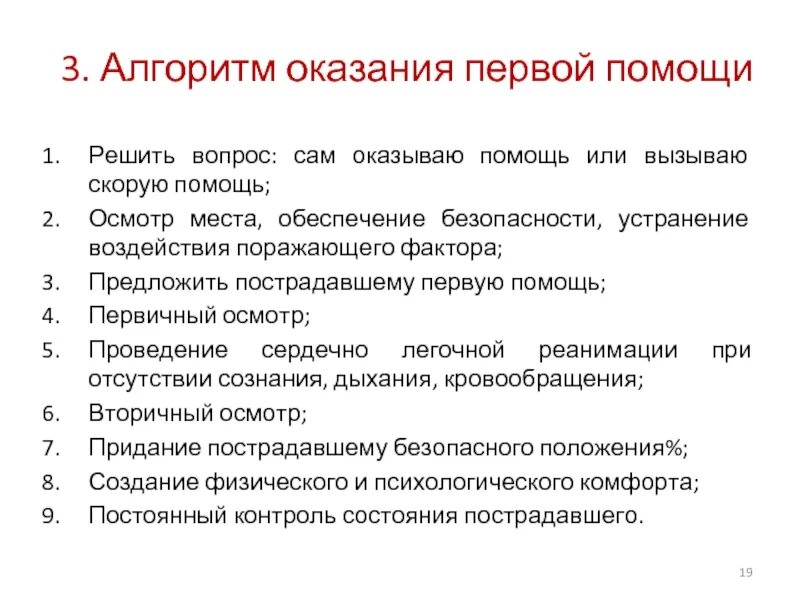 3. Алгоритм оказания первой помощи

1. Решить вопрос: сам оказываю помощь или вызываю скорую помощь;
2. Осмотр места, обеспечение безопасности, устранение воздействия поражающего фактора;
3. Предложить пострадавшему первую помощь;
4. Первичный осмотр;
5. Проведение сердечно легочной реанимации при отсутствии сознания, дыхания, кровообращения;
6. Вторичный осмотр;
7. Придание пострадавшему безопасного положения%;
8. Создание физического и психологического комфорта;
9. Постоянный контроль состояния пострадавшего.

19